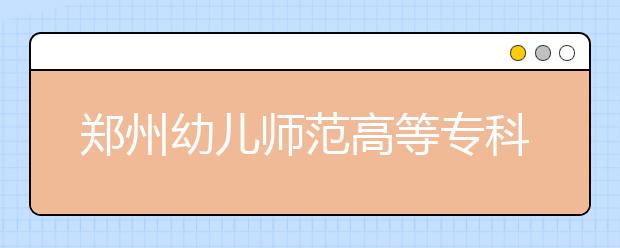 郑州幼儿师范高等专科